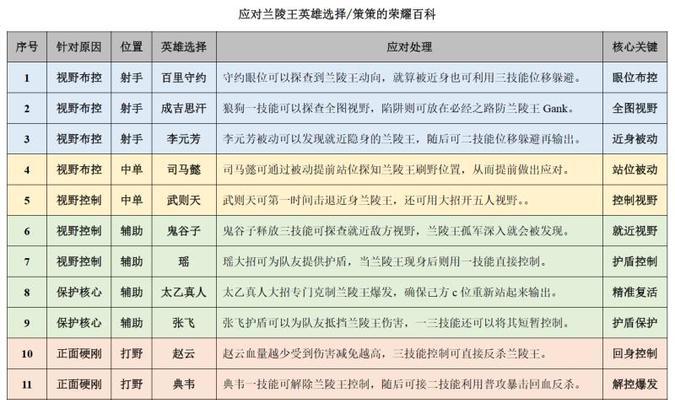 应对兰陵王英雄选择/策策的荣耀百科

| 序号 | 针对原因 | 位置 | 英雄选择 | 应对处理 | 核心关键 |
|---|---|---|---|---|---|
| 1 | 视野布控 | 射手 | 百里守约 | 守约眼位可以探查到兰陵王动向，就算被近身也可利用三技能位移躲避。 | 眼位布控 |
| 2 | 视野布控 | 射手 | 成吉思汗 | 狼狗一技能可以探查全图视野，陷阱则可放在必经之路防兰陵王 Gank。 | 全图视野 |
| 3 | 视野布控 | 射手 | 李元芳 | 李元芳被动可以发现就近隐身的兰陵王，随后可二技能位移躲避再输出。 | 近身被动 |
| 4 | 视野布控 | 中单 | 司马懿 | 司马懿可通过被动提前站位探知兰陵王刷野位置，从而提前做出应对。 | 站位被动 |
| 5 | 视野控制 | 中单 | 武则天 | 武则天可第一时间击退近身兰陵王，还可用大招开五人视野。。 | 控制视野 |
| 6 | 视野控制 | 辅助 | 鬼谷子 | 鬼谷子释放三技能可探查就近敌方视野，兰陵王孤军深入就会被发现。 | 就近视野 |
| 7 | 视野控制 | 辅助 | 瑶 | 瑶大招可为队友提供护盾，当兰陵王现身后则用一技能直接控制。 | 护盾控制 |
| 8 | 保护核心 | 辅助 | 太乙真人 | 太乙真人大招专门克制兰陵王爆发，确保己方 c 位重新站起来输出。 | 精准复活 |
| 9 | 保护核心 | 辅助 | 张飞 | 张飞护盾可以为队友抵挡兰陵王伤害，一三技能还可以将其短暂控制。 | 护盾保护 |
| 10 | 正面硬刚 | 打野 | 赵云 | 赵云血量越少受到伤害减免越高，三技能控制可直接反杀兰陵王。 | 回身控制 |
| 11 | 正面硬刚 | 打野 | 典韦 | 典韦一技能可解除兰陵王控制，随后可接二技能利用普攻暴击回血反杀。 | 解控爆发 |